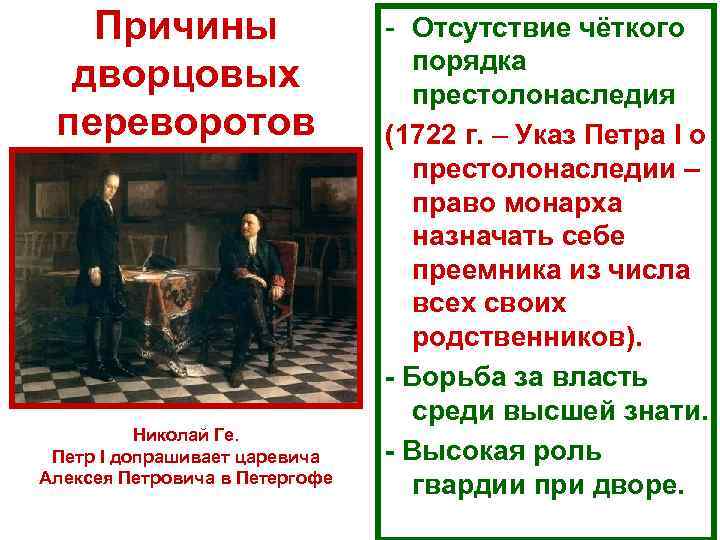 Причины дворцовых переворотов

Николай Ге.
Петр I допрашивает царевича Алексея Петровича в Петергофе

- Отсутствие чёткого порядка престолонаследия
(1722 г. – Указ Петра I о престолонаследии – право монарха назначать себе преемника из числа всех своих родственников).
- Борьба за власть среди высшей знати.
- Высокая роль гвардии при дворе.